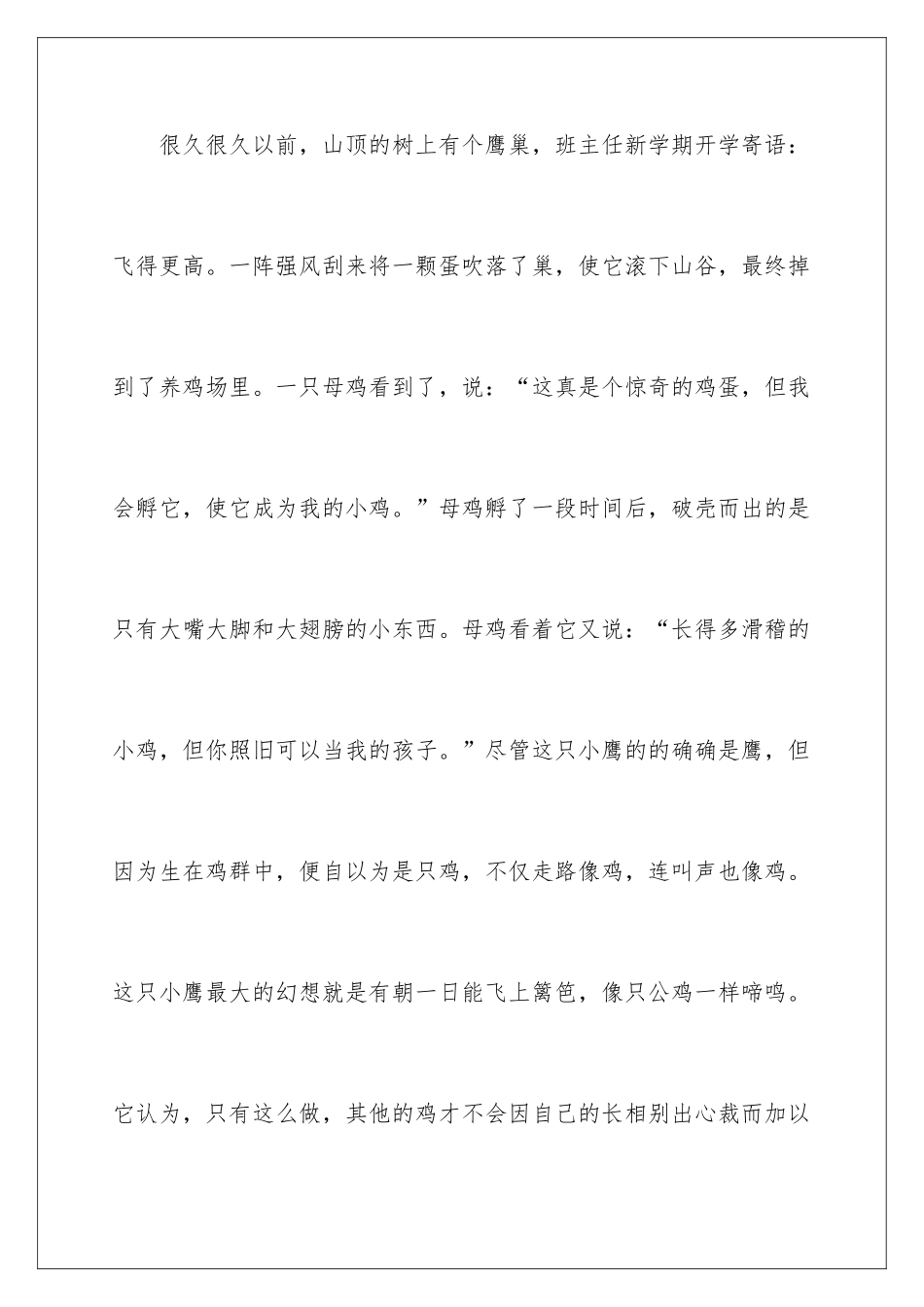 很久很久以前，山顶的树上有个鹰巢，班主任新学期开学寄语：飞得更高。一阵强风刮来将一颗蛋吹落了巢，使它滚下山谷，最终掉到了养鸡场里。一只母鸡看到了，说：“这真是个惊奇的鸡蛋，但我会孵它，使它成为我的小鸡。”母鸡孵了一段时间后，破壳而出的是只有大嘴大脚和大翅膀的小东西。母鸡看着它又说：“长得多滑稽的小鸡，但你照旧可以当我的孩子。”尽管这只小鹰的的确确是鹰，但因为生在鸡群中，便自以为是只鸡，不仅走路像鸡，连叫声也像鸡。这只小鹰最大的幻想就是有朝一日能飞上篱笆，像只公鸡一样啼鸣。它认为，只有这么做，其他的鸡才不会因自己的长相别出心裁而加以